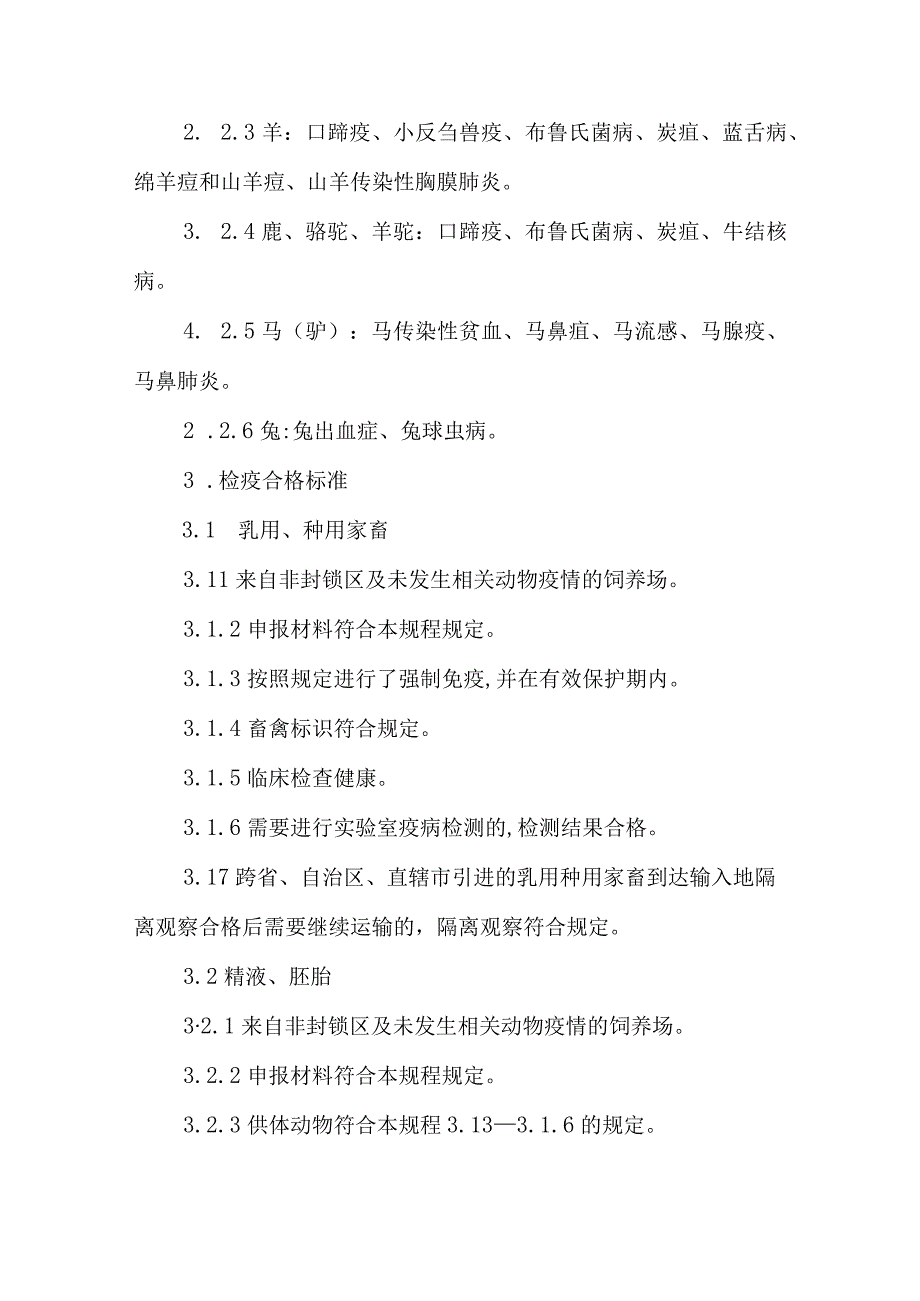 2. 2.3 羊：口蹄疫、小反刍兽疫、布鲁氏菌病、炭疽、蓝舌病、绵羊痘和山羊痘、山羊传染性胸膜肺炎。

3. 2.4 鹿、骆驼、羊驼：口蹄疫、布鲁氏菌病、炭疽、牛结核病。

4. 2.5 马（驴）：马传染性贫血、马鼻疽、马流感、马腺疫、马鼻肺炎。

2 .2.6 兔:兔出血症、兔球虫病。

3 .检疫合格标准

3.1 乳用、种用家畜

3.11 来自非封锁区及未发生相关动物疫情的饲养场。

3.1.2 申报材料符合本规程规定。

3.1.3 按照规定进行了强制免疫,并在有效保护期内。

3.1.4 畜禽标识符合规定。

3.1.5 临床检查健康。

3.1.6 需要进行实验室疫病检测的,检测结果合格。

3.17 跨省、自治区、直辖市引进的乳用种用家畜到达输入地隔离观察合格后需要继续运输的，隔离观察符合规定。

3.2 精液、胚胎

3·2.1 来自非封锁区及未发生相关动物疫情的饲养场。

3.2.2 申报材料符合本规程规定。

3.2.3 供体动物符合本规程 3.13—3.1.6 的规定。